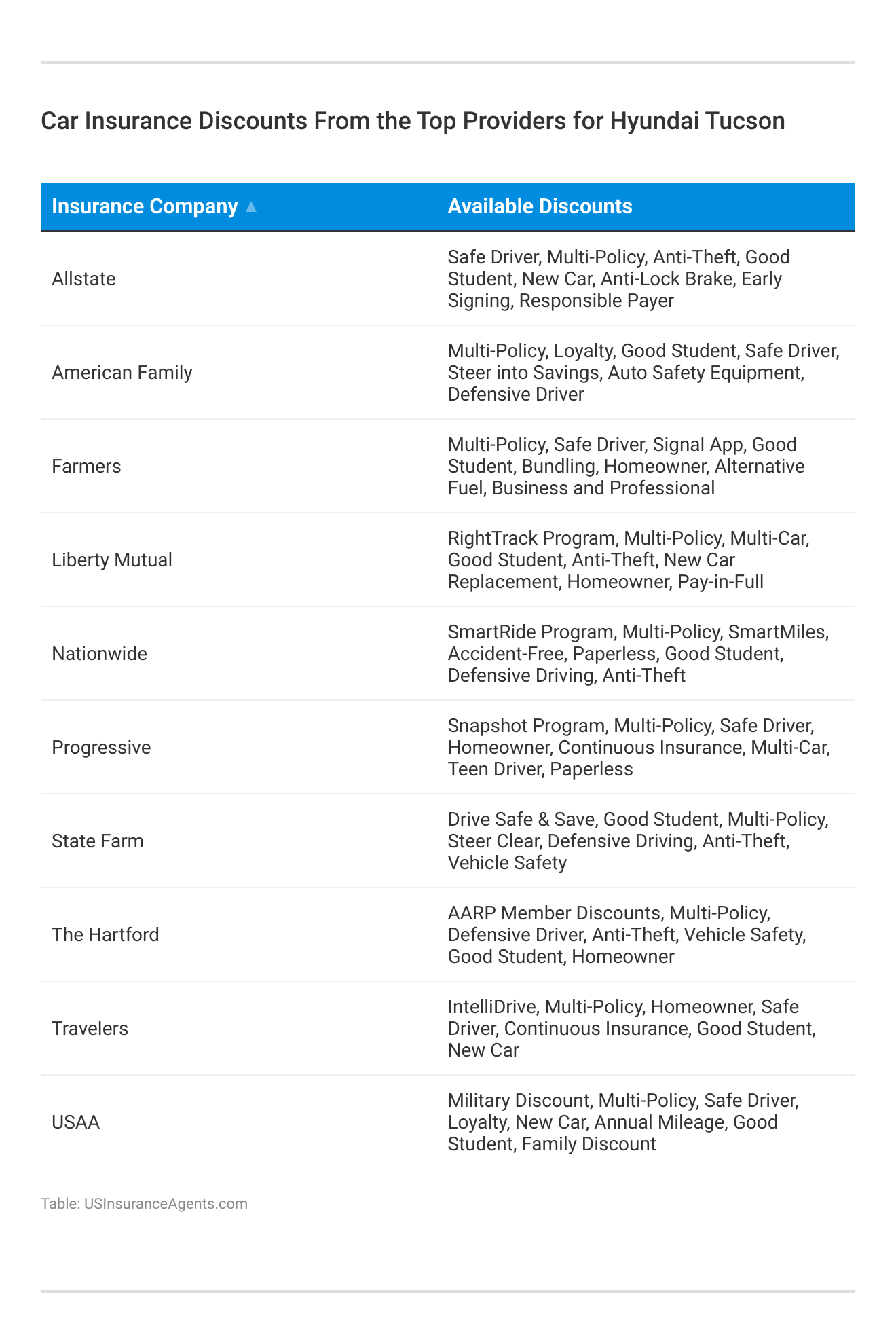 Car Insurance Discounts From the Top Providers for Hyundai Tucson

| Insurance Company ▲ | Available Discounts |
|---|---|
| Allstate | Safe Driver, Multi-Policy, Anti-Theft, Good Student, New Car, Anti-Lock Brake, Early Signing, Responsible Payer |
| American Family | Multi-Policy, Loyalty, Good Student, Safe Driver, Steer into Savings, Auto Safety Equipment, Defensive Driver |
| Farmers | Multi-Policy, Safe Driver, Signal App, Good Student, Bundling, Homeowner, Alternative Fuel, Business and Professional |
| Liberty Mutual | RightTrack Program, Multi-Policy, Multi-Car, Good Student, Anti-Theft, New Car Replacement, Homeowner, Pay-in-Full |
| Nationwide | SmartRide Program, Multi-Policy, SmartMiles, Accident-Free, Paperless, Good Student, Defensive Driving, Anti-Theft |
| Progressive | Snapshot Program, Multi-Policy, Safe Driver, Homeowner, Continuous Insurance, Multi-Car, Teen Driver, Paperless |
| State Farm | Drive Safe & Save, Good Student, Multi-Policy, Steer Clear, Defensive Driving, Anti-Theft, Vehicle Safety |
| The Hartford | AARP Member Discounts, Multi-Policy, Defensive Driver, Anti-Theft, Vehicle Safety, Good Student, Homeowner |
| Travelers | IntelliDrive, Multi-Policy, Homeowner, Safe Driver, Continuous Insurance, Good Student, New Car |
| USAA | Military Discount, Multi-Policy, Safe Driver, Loyalty, New Car, Annual Mileage, Good Student, Family Discount |

Table: USInsuranceAgents.com